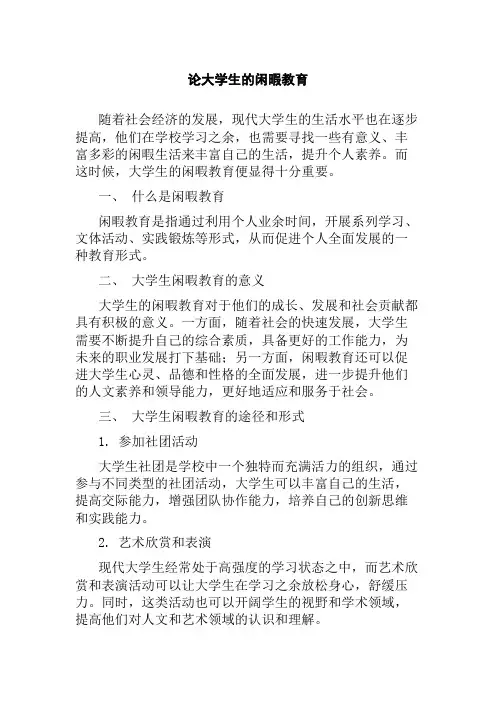 论大学生的闲暇教育

随着社会经济的发展，现代大学生的生活水平也在逐步提高，他们在学校学习之余，也需要寻找一些有意义、丰富多彩的闲暇生活来丰富自己的生活，提升个人素养。而这时候，大学生的闲暇教育便显得十分重要。

一、 什么是闲暇教育

闲暇教育是指通过利用个人业余时间，开展系列学习、文体活动、实践锻炼等形式，从而促进个人全面发展的一种教育形式。

二、 大学生闲暇教育的意义

大学生的闲暇教育对于他们的成长、发展和社会贡献都具有积极的意义。一方面，随着社会的快速发展，大学生需要不断提升自己的综合素质，具备更好的工作能力，为未来的职业发展打下基础；另一方面，闲暇教育还可以促进大学生心灵、品德和性格的全面发展，进一步提升他们的人文素养和领导能力，更好地适应和服务于社会。

三、 大学生闲暇教育的途径和形式

1. 参加社团活动

大学生社团是学校中一个独特而充满活力的组织，通过参与不同类型的社团活动，大学生可以丰富自己的生活，提高交际能力，增强团队协作能力，培养自己的创新思维和实践能力。

2. 艺术欣赏和表演

现代大学生经常处于高强度的学习状态之中，而艺术欣赏和表演活动可以让大学生在学习之余放松身心，舒缓压力。同时，这类活动也可以开阔学生的视野和学术领域，提高他们对人文和艺术领域的认识和理解。